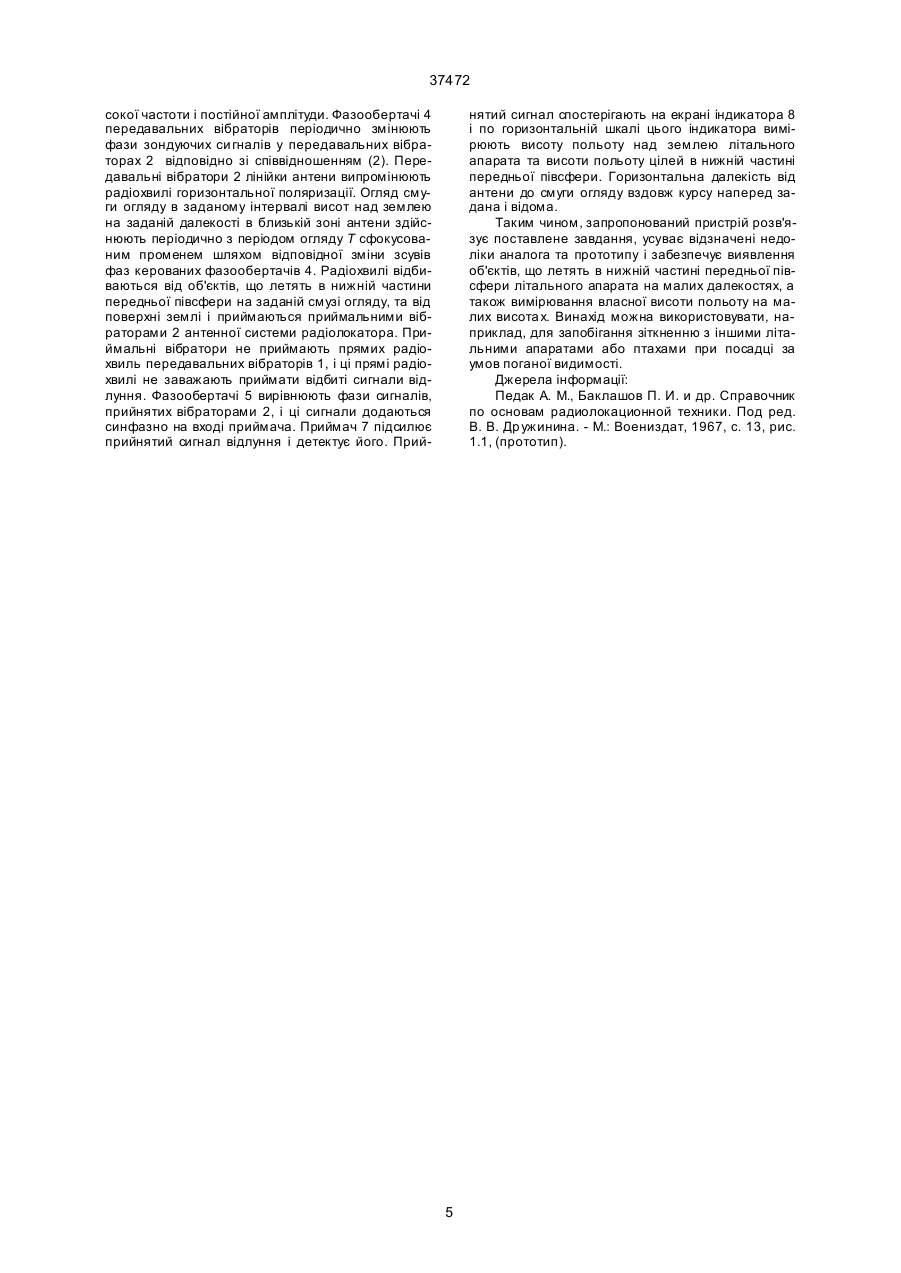 37472

сокої частоти і постійної амплітуди. Фазообертачі 4 передавальних вібраторів періодично змінюють фази зондуючих сигналів у передавальних вібраторах 2 відповідно зі співвідношенням (2). Передавальні вібратори 2 лінійки антени випромінюють радіохвилі горизонтальної поляризації. Огляд смуги огляду в заданому інтервалі висот над землею на заданій далекості в близькій зоні антени здійснюють періодично з періодом огляду $T$ сфокусованим променем шляхом відповідної зміни зсувів фаз керованих фазообертачів 4. Радіохвилі відбиваються від об'єктів, що летять в нижній частини передньої півсфери на заданій смузі огляду, та від поверхні землі і приймаються приймальними вібраторами 2 антенної системи радіолокатора. Приймальні вібратори не приймають прямих радіохвиль передавальних вібраторів 1, і ці прямі радіохвилі не заважають приймати відбиті сигнали відлуння. Фазообертачі 5 вирівнюють фази сигналів, прийнятих вібраторами 2, і ці сигнали додаються синфазно на вході приймача. Приймач 7 підсилює прийнятий сигнал відлуння і детектує його. Прийнятий сигнал спостерігають на екрані індикатора 8 і по горизонтальній шкалі цього індикатора вимірюють висоту польоту над землею літального апарата та висоти польоту цілей в нижній частині передньої півсфери. Горизонтальна далекість від антени до смуги огляду вздовж курсу наперед задана і відома.

Таким чином, запропонований пристрій розв'язує поставлене завдання, усуває відзначені недоліки аналога та прототипу і забезпечує виявлення об'єктів, що летять в нижній частині передньої півсфери літального апарата на малих далекостях, а також вимірювання власної висоти польоту на малих висотах. Винахід можна використовувати, наприклад, для запобігання зіткненню з іншими літальними апаратами або птахами при посадці за умов поганої видимості.

Джерела інформації:

Педак А. М., Баклашов П. И. и др. Справочник по основам радиолокационной техники. Под ред. В. В. Дружинина. - М.: Воениздат, 1967, с. 13, рис. 1.1, (прототип).

5